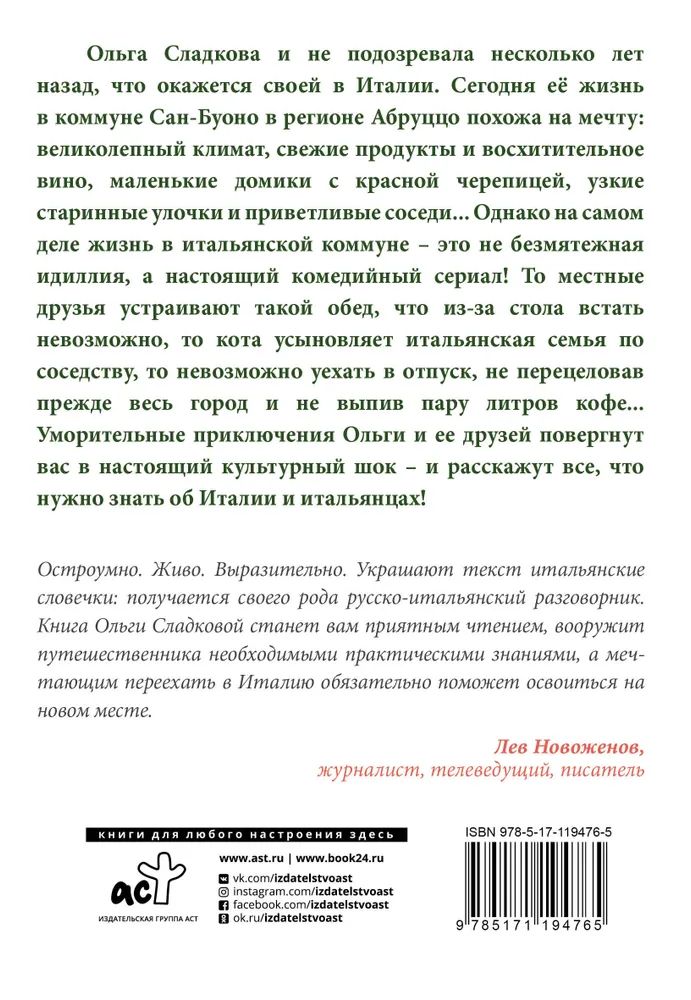 Ольга Сладкова и не подозревала несколько лет назад, что окажется своей в Италии. Сегодня её жизнь в коммуне Сан-Буоно в регионе Абруццо похожа на мечту: великолепный климат, свежие продукты и восхитительное вино, маленькие домики с красной черепицей, узкие старинные улочки и приветливые соседи... Однако на самом деле жизнь в итальянской коммуне – это не безмятежная идиллия, а настоящий комедийный сериал! То местные друзья устраивают такой обед, что из-за стола встать невозможно, то кота усыновляет итальянская семья по соседству, то невозможно уехать в отпуск, не перецеловав прежде весь город и не выпив пару литров кофе... Уморительные приключения Ольги и ее друзей повергнут вас в настоящий культурный шок – и расскажут все, что нужно знать об Италии и итальянцах!

Остроумно. Живо. Выразительно. Украшают текст итальянские словечки: получается своего рода русско-итальянский разговорник. Книга Ольги Сладковой станет вам приятным чтением, вооружит путешественника необходимыми практическими знаниями, а мечтающим переехать в Италию обязательно поможет освоиться на новом месте.

Лев Новоженов,
журналист, телеведущий, писатель

книги для любого настроения здесь

аст
ИЗДАТЕЛЬСКАЯ ГРУППА АСТ

www.ast.ru | www.book24.ru
vk.com/izdatelstvoast
instagram.com/izdatelstvoast
facebook.com/izdatelstvoast
ok.ru/izdatelstvoast

ISBN 978-5-17-119476-5
9 785171 194765